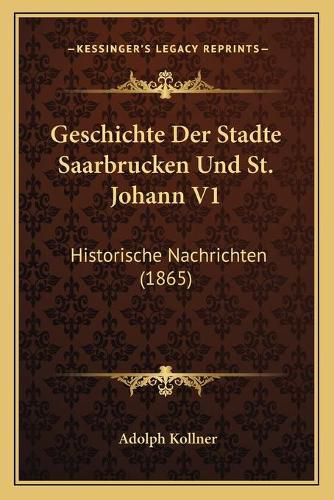 —KESSINGER'S LEGACY REPRINTS—

Geschichte Der Stadte Saarbrucken Und St. Johann V1

Historische Nachrichten (1865)

Adolph Kollner